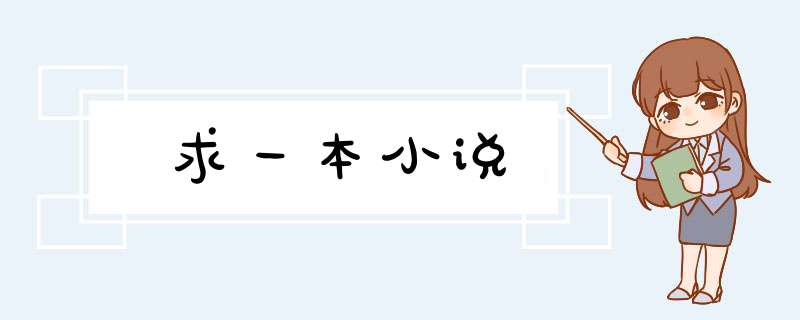 求一本小说